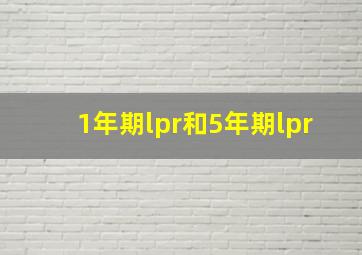 1年期lpr和5年期lpr